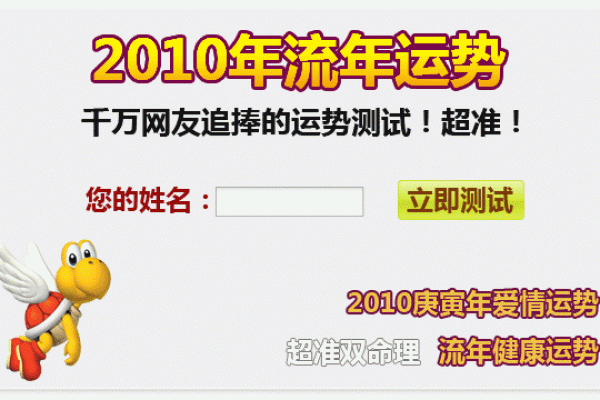 2010年流年运势

千万网友追捧的运势测试！超准！

您的姓名：

立即测试

2010庚寅年爱情运势

超准双命理 流年健康运势